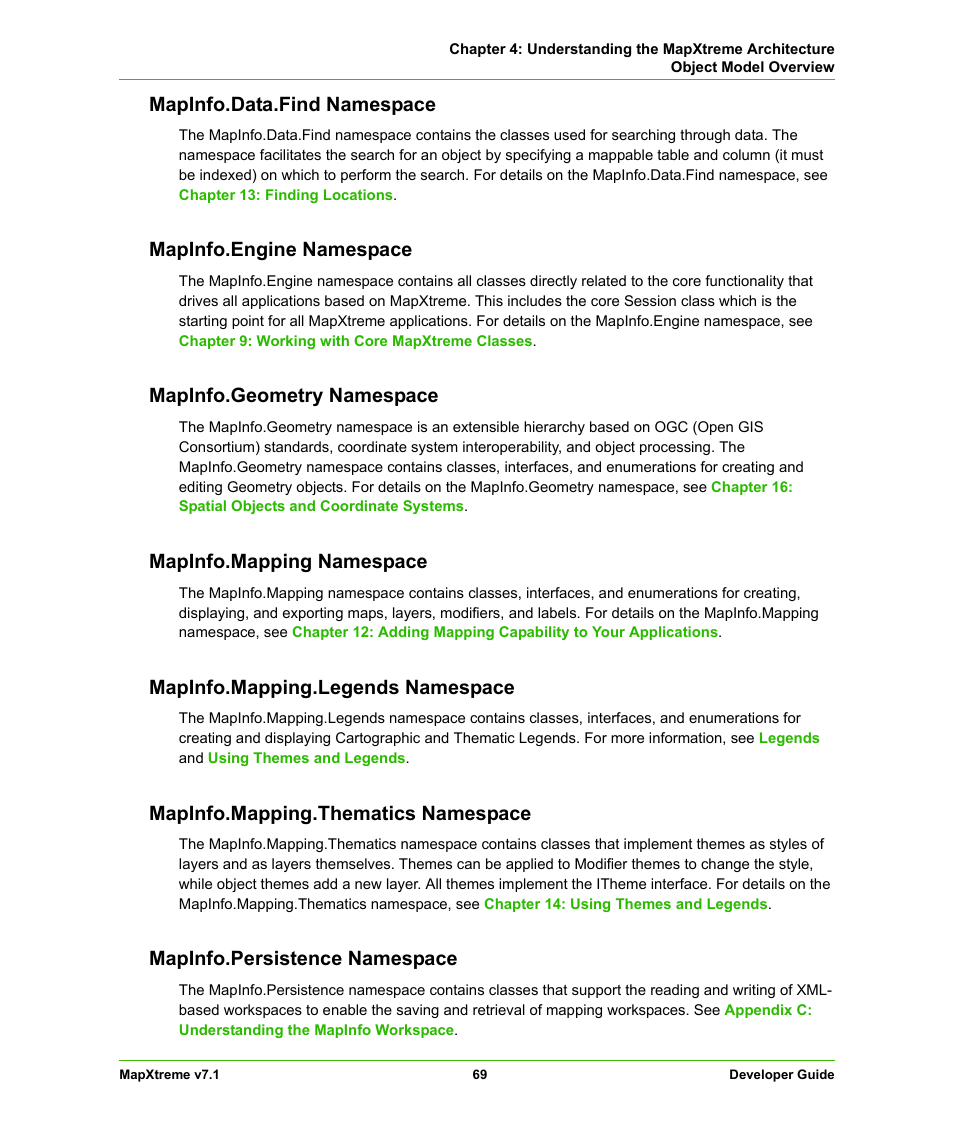 Chapter 4: Understanding the MapXtreme Architecture
Object Model Overview

MapInfo.Data.Find Namespace

The MapInfo.Data.Find namespace contains the classes used for searching through data. The namespace facilitates the search for an object by specifying a mappable table and column (it must be indexed) on which to perform the search. For details on the MapInfo.Data.Find namespace, see Chapter 13: Finding Locations.

MapInfo.Engine Namespace

The MapInfo.Engine namespace contains all classes directly related to the core functionality that drives all applications based on MapXtreme. This includes the core Session class which is the starting point for all MapXtreme applications. For details on the MapInfo.Engine namespace, see Chapter 9: Working with Core MapXtreme Classes.

MapInfo.Geometry Namespace

The MapInfo.Geometry namespace is an extensible hierarchy based on OGC (Open GIS Consortium) standards, coordinate system interoperability, and object processing. The MapInfo.Geometry namespace contains classes, interfaces, and enumerations for creating and editing Geometry objects. For details on the MapInfo.Geometry namespace, see Chapter 16: Spatial Objects and Coordinate Systems.

MapInfo.Mapping Namespace

The MapInfo.Mapping namespace contains classes, interfaces, and enumerations for creating, displaying, and exporting maps, layers, modifiers, and labels. For details on the MapInfo.Mapping namespace, see Chapter 12: Adding Mapping Capability to Your Applications.

MapInfo.Mapping.Legends Namespace

The MapInfo.Mapping.Legends namespace contains classes, interfaces, and enumerations for creating and displaying Cartographic and Thematic Legends. For more information, see Legends and Using Themes and Legends.

MapInfo.Mapping.Thematics Namespace

The MapInfo.Mapping.Thematics namespace contains classes that implement themes as styles of layers and as layers themselves. Themes can be applied to Modifier themes to change the style, while object themes add a new layer. All themes implement the ITheme interface. For details on the MapInfo.Mapping.Thematics namespace, see Chapter 14: Using Themes and Legends.

MapInfo.Persistence Namespace

The MapInfo.Persistence namespace contains classes that support the reading and writing of XML-based workspaces to enable the saving and retrieval of mapping workspaces. See Appendix C: Understanding the MapInfo Workspace.

MapXtreme v7.1 69 Developer Guide